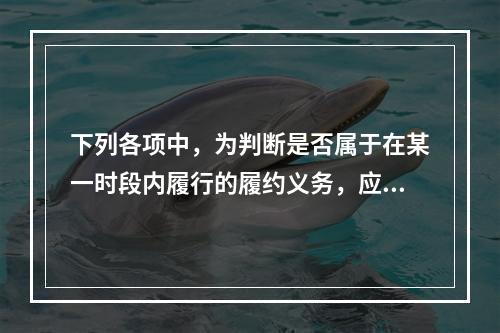 下列各项中，为判断是否属于在某一时段内履行的履约义务，应...